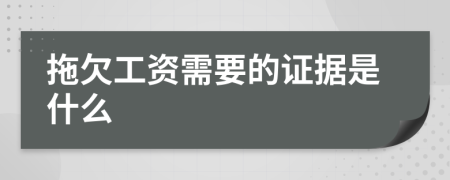 拖欠工资需要的证据是什么